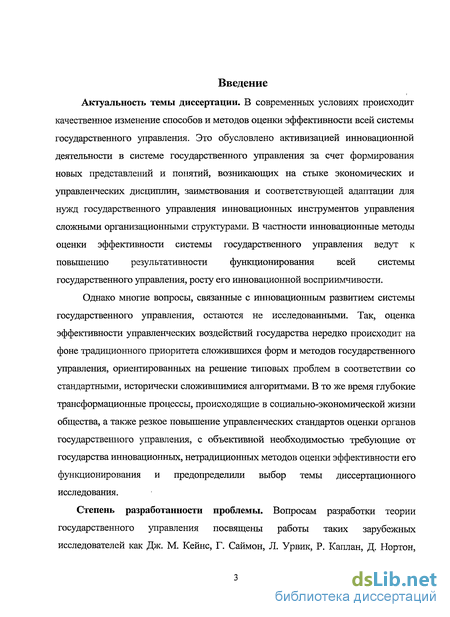 Введение

**Актуальность темы диссертации.** В современных условиях происходит качественное изменение способов и методов оценки эффективности всей системы государственного управления. Это обусловлено активизацией инновационной деятельности в системе государственного управления за счет формирования новых представлений и понятий, возникающих на стыке экономических и управленческих дисциплин, заимствования и соответствующей адаптации для нужд государственного управления инновационных инструментов управления сложными организационными структурами. В частности инновационные методы оценки эффективности системы государственного управления ведут к повышению результативности функционирования всей системы государственного управления, росту его инновационной восприимчивости.

Однако многие вопросы, связанные с инновационным развитием системы государственного управления, остаются не исследованными. Так, оценка эффективности управленческих воздействий государства нередко происходит на фоне традиционного приоритета сложившихся форм и методов государственного управления, ориентированных на решение типовых проблем в соответствии со стандартными, исторически сложившимися алгоритмами. В то же время глубокие трансформационные процессы, происходящие в социально-экономической жизни общества, а также резкое повышение управленческих стандартов оценки органов государственного управления, с объективной необходимостью требующие от государства инновационных, нетрадиционных методов оценки эффективности его функционирования и предопределили выбор темы диссертационного исследования.

**Степень разработанности проблемы.** Вопросам разработки теории государственного управления посвящены работы таких зарубежных исследователей как Дж. М. Кейнс, Г. Саймон, Л. Урвик, Р. Каплан, Д. Нортон,

3

dsLib.net
библиотека диссертаций